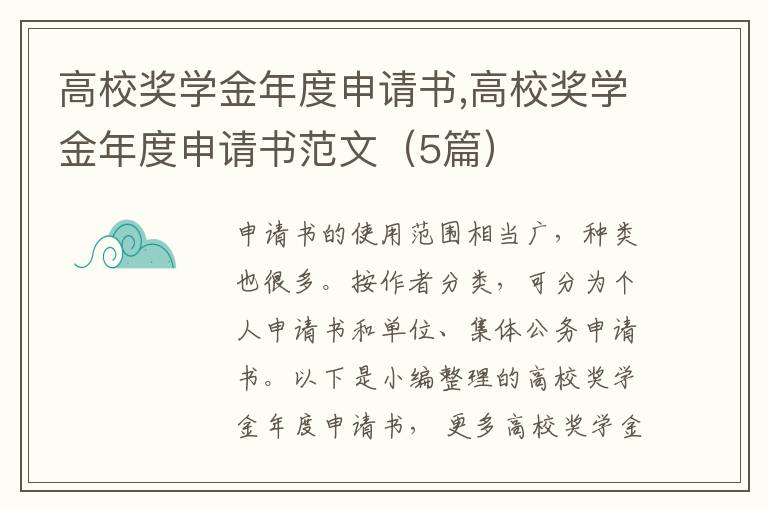 高校奖学金年度申请书,高校奖学金年度申请书范文（5篇）

申请书的使用范围相当广，种类也很多。按作者分类，可分为个人申请书和单位、集体公务申请书。以下是小编整理的高校奖学金年度申请书，更多高校奖学金